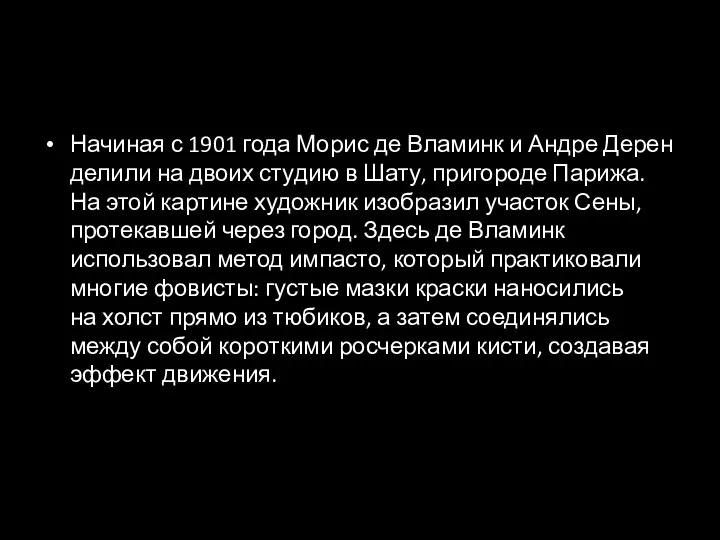 • Начиная с 1901 года Морис де Вламинк и Андре Дерен делили на двоих студию в Шату, пригороде Парижа. На этой картине художник изобразил участок Сены, протекавшей через город. Здесь де Вламинк использовал метод импасто, который практиковали многие фовисты: густые мазки краски наносились на холст прямо из тюбиков, а затем соединялись между собой короткими росчерками кисти, создавая эффект движения.